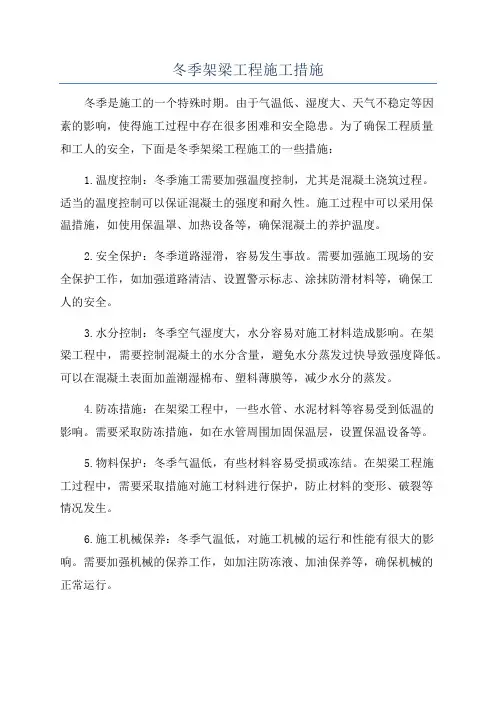 冬季架梁工程施工措施

冬季是施工的一个特殊时期。由于气温低、湿度大、天气不稳定等因素的影响，使得施工过程中存在很多困难和安全隐患。为了确保工程质量和工人的安全，下面是冬季架梁工程施工的一些措施：

1.温度控制：冬季施工需要加强温度控制，尤其是混凝土浇筑过程。适当的温度控制可以保证混凝土的强度和耐久性。施工过程中可以采用保温措施，如使用保温罩、加热设备等，确保混凝土的养护温度。

2.安全保护：冬季道路湿滑，容易发生事故。需要加强施工现场的安全保护工作，如加强道路清洁、设置警示标志、涂抹防滑材料等，确保工人的安全。

3.水分控制：冬季空气湿度大，水分容易对施工材料造成影响。在架梁工程中，需要控制混凝土的水分含量，避免水分蒸发过快导致强度降低。可以在混凝土表面加盖潮湿棉布、塑料薄膜等，减少水分的蒸发。

4.防冻措施：在架梁工程中，一些水管、水泥材料等容易受到低温的影响。需要采取防冻措施，如在水管周围加固保温层，设置保温设备等。

5.物料保护：冬季气温低，有些材料容易受损或冻结。在架梁工程施工过程中，需要采取措施对施工材料进行保护，防止材料的变形、破裂等情况发生。

6.施工机械保养：冬季气温低，对施工机械的运行和性能有很大的影响。需要加强机械的保养工作，如加注防冻液、加油保养等，确保机械的正常运行。